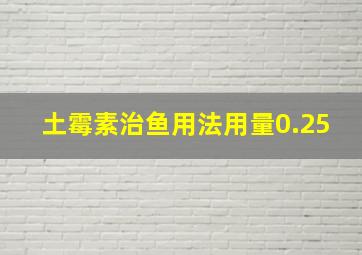 土霉素治鱼用法用量0.25